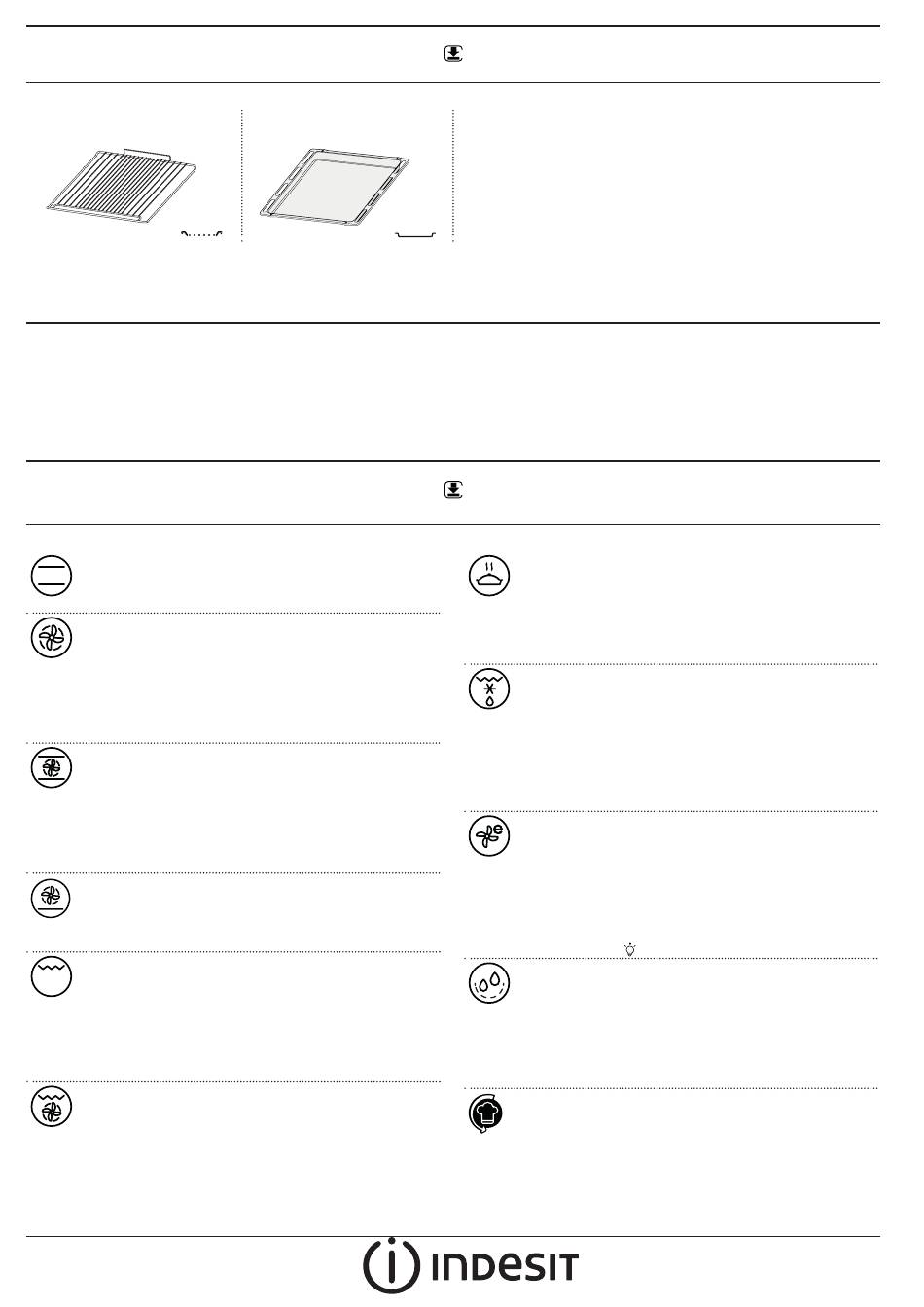 INDESIT